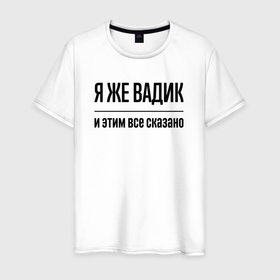 Я ЖЕ ВАДИК

и этим все сказано